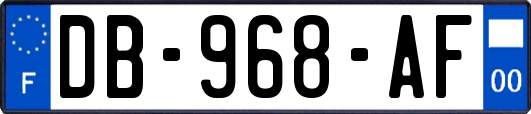 F
DB-968-AF
00